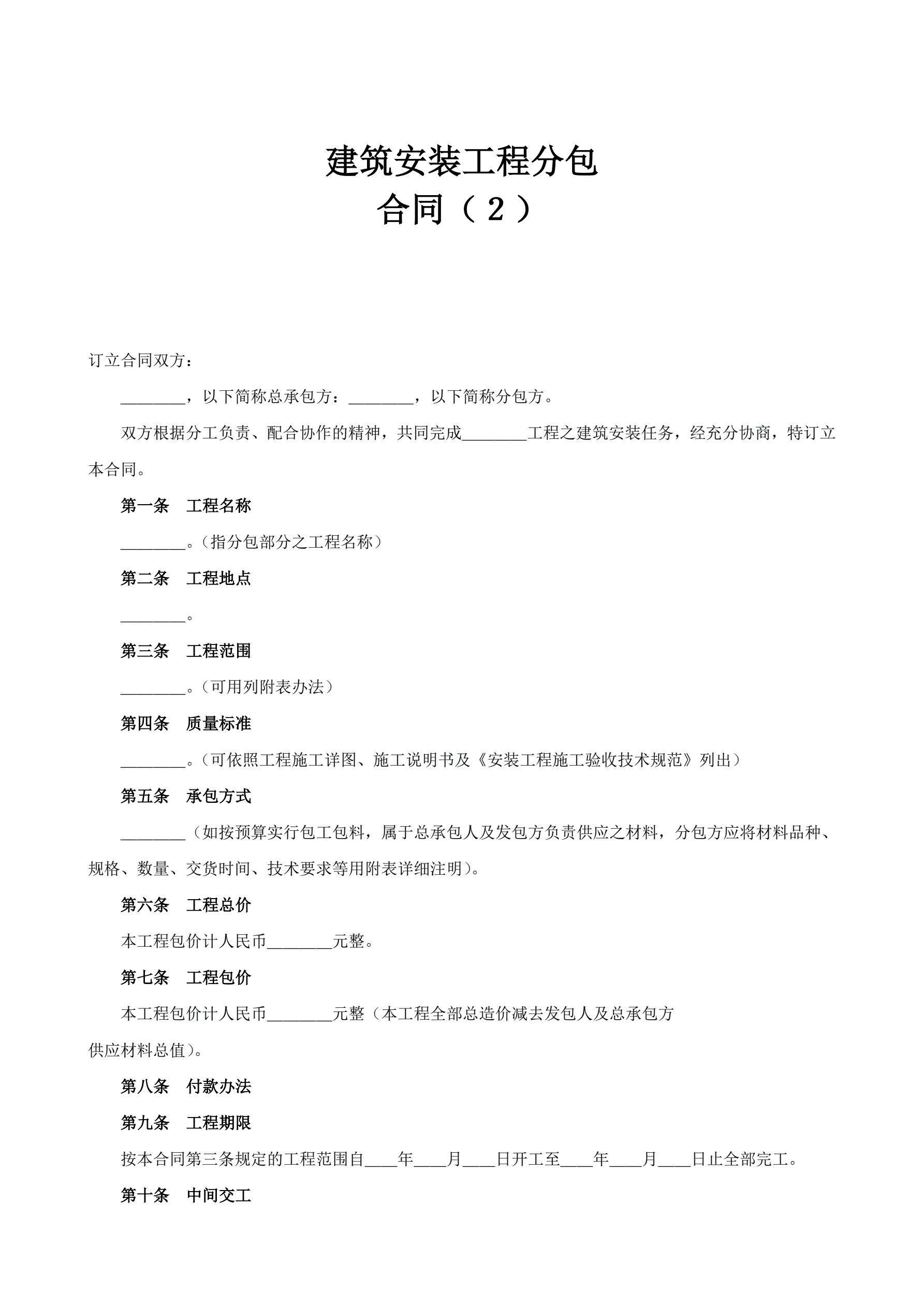 建筑安装工程分包
合同（2）

订立合同双方：

________，以下简称总承包方：________，以下简称分包方。

双方根据分工负责、配合协作的精神，共同完成________工程之建筑安装任务，经充分协商，特订立本合同。

第一条　工程名称

________。（指分包部分之工程名称）

第二条　工程地点

________。

第三条　工程范围

________。（可用列附表办法）

第四条　质量标准

________。（可依照工程施工详图、施工说明书及《安装工程施工验收技术规范》列出）

第五条　承包方式

________（如按预算实行包工包料，属于总承包人及发包方负责供应之材料，分包方应将材料品种、规格、数量、交货时间、技术要求等用附表详细注明）。

第六条　工程总价

本工程包价计人民币________元整。

第七条　工程包价

本工程包价计人民币________元整（本工程全部总造价减去发包人及总承包方供应材料总值）。

第八条　付款办法

第九条　工程期限

按本合同第三条规定的工程范围自____年____月____日开工至____年____月____日止全部完工。

第十条　中间交工